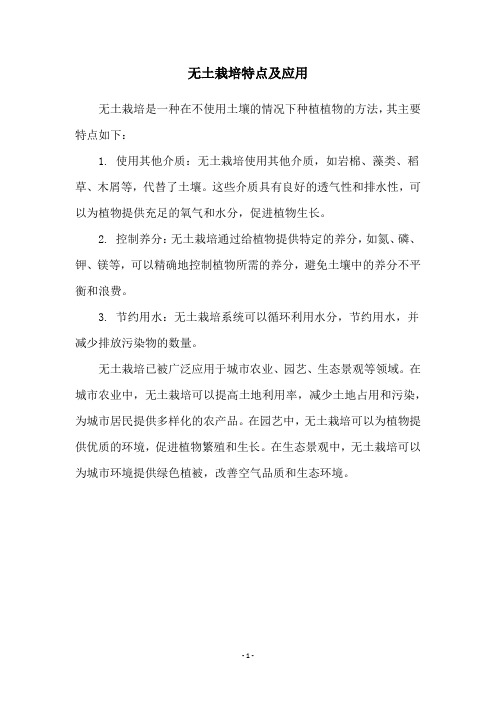 无土栽培特点及应用

无土栽培是一种在不使用土壤的情况下种植植物的方法，其主要特点如下：

1. 使用其他介质：无土栽培使用其他介质，如岩棉、藻类、稻草、木屑等，代替了土壤。这些介质具有良好的透气性和排水性，可以为植物提供充足的氧气和水分，促进植物生长。

2. 控制养分：无土栽培通过给植物提供特定的养分，如氮、磷、钾、镁等，可以精确地控制植物所需的养分，避免土壤中的养分不平衡和浪费。

3. 节约用水：无土栽培系统可以循环利用水分，节约用水，并减少排放污染物的数量。

无土栽培已被广泛应用于城市农业、园艺、生态景观等领域。在城市农业中，无土栽培可以提高土地利用率，减少土地占用和污染，为城市居民提供多样化的农产品。在园艺中，无土栽培可以为植物提供优质的环境，促进植物繁殖和生长。在生态景观中，无土栽培可以为城市环境提供绿色植被，改善空气品质和生态环境。

- 1 -